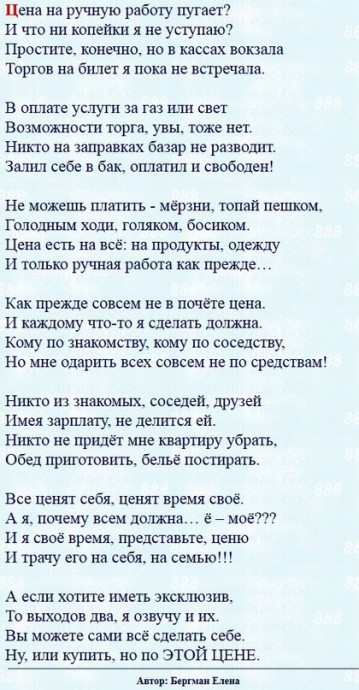 Цена на ручную работу пугает?
И что ни копейки я не уступаю?
Простите, конечно, но в кассах вокзала
Торгов на билет я пока не встречала.

В оплате услуги за газ или свет
Возможности торга, увы, тоже нет.
Никто на заправках базар не разводит.
Залил себе в бак, оплатил и свободен!

Не можешь платить - мёрзни, топай пешком,
Голодным ходи, голяком, босиком.
Цена есть на всё: на продукты, одежду
И только ручная работа как прежде…

Как прежде совсем не в почёте цена.
И каждому что-то я сделать должна.
Кому по знакомству, кому по соседству,
Но мне одарить всех совсем не по средствам!

Никто из знакомых, соседей, друзей
Имея зарплату, не делится ей.
Никто не придёт мне квартиру убрать,
Обед приготовить, бельё постирать.

Все ценят себя, ценят время своё.
А я, почему всем должна… ё – моё???
И я своё время, представьте, ценю
И трачу его на себя, на семью!!!

А если хотите иметь эксклюзив,
То выходов два, я озвучу и их.
Вы можете сами всё сделать себе.
Ну, или купить, но по ЭТОЙ ЦЕНЕ.

Автор: Бергман Елена